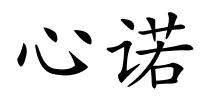 心诺